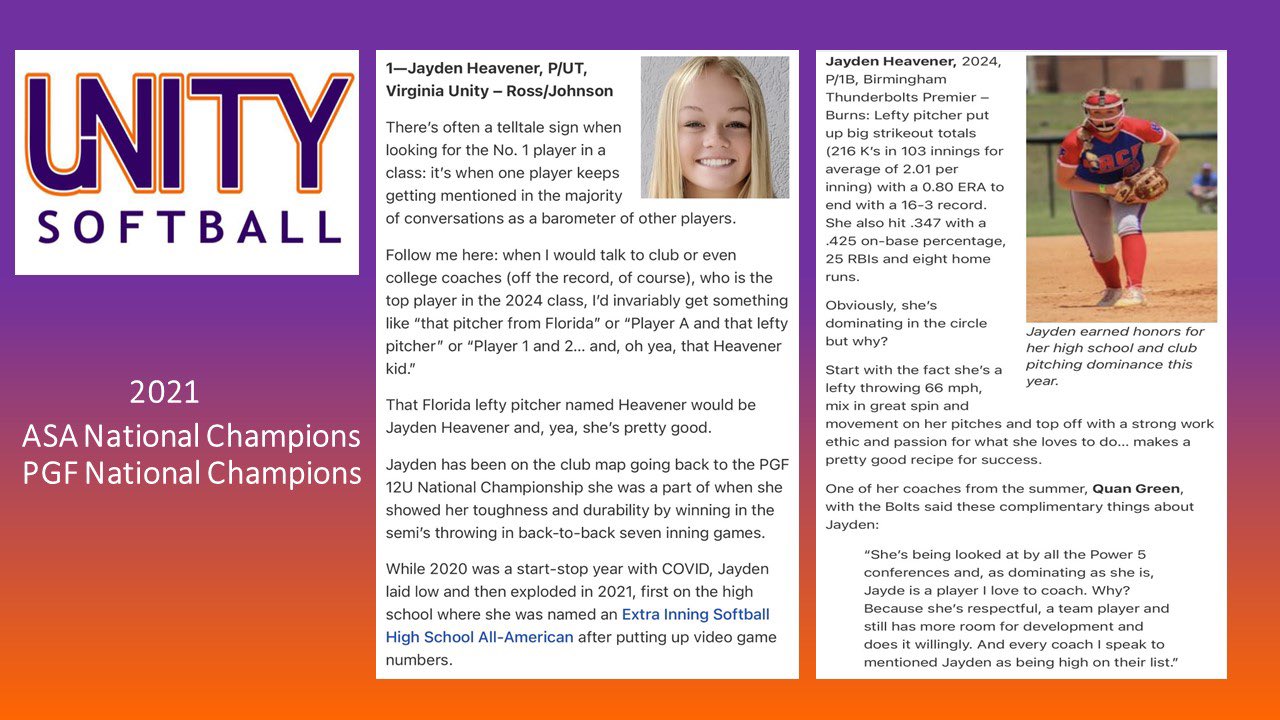 UNITY
SOFTBALL

2021
ASA National Champions
PGF National Champions

1—Jayden Heavener, P/UT, Virginia Unity – Ross/Johnson

There's often a telltale sign when looking for the No. 1 player in a class: it's when one player keeps getting mentioned in the majority of conversations as a barometer of other players.

Follow me here: when I would talk to club or even college coaches (off the record, of course), who is the top player in the 2024 class, I'd invariably get something like "that pitcher from Florida" or "Player A and that lefty pitcher" or "Player 1 and 2... and, oh yea, that Heavener kid."

That Florida lefty pitcher named Heavener would be Jayden Heavener and, yea, she's pretty good.

Jayden has been on the club map going back to the PGF 12U National Championship she was a part of when she showed her toughness and durability by winning in the semi's throwing in back-to-back seven inning games.

While 2020 was a start-stop year with COVID, Jayden laid low and then exploded in 2021, first on the high school where she was named an Extra Inning Softball High School All-American after putting up video game numbers.

Jayden Heavener, 2024, P/1B, Birmingham Thunderbolts Premier – Burns: Lefty pitcher put up big strikeout totals (216 K's in 103 innings for average of 2.01 per inning) with a 0.80 ERA to end with a 16-3 record. She also hit .347 with a .425 on-base percentage, 25 RBIs and eight home runs.

Jayden earned honors for her high school and club pitching dominance this year.

Obviously, she's dominating in the circle but why?

Start with the fact she's a lefty throwing 66 mph, mix in great spin and movement on her pitches and top off with a strong work ethic and passion for what she loves to do... makes a pretty good recipe for success.

One of her coaches from the summer, Quan Green, with the Bolts said these complimentary things about Jayden:

"She's being looked at by all the Power 5 conferences and, as dominating as she is, Jayde is a player I love to coach. Why? Because she's respectful, a team player and still has more room for development and does it willingly. And every coach I speak to mentioned Jayden as being high on their list."